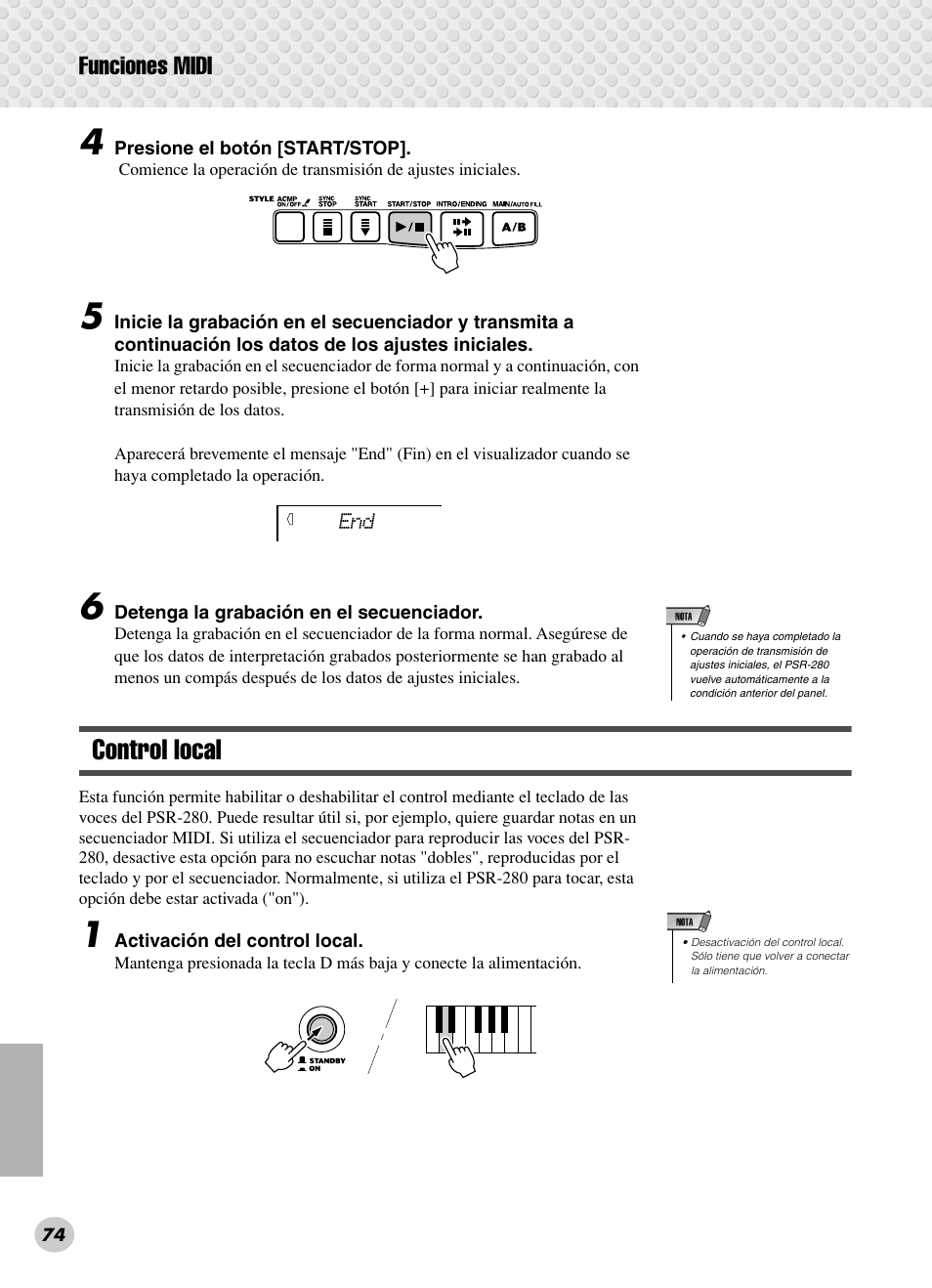 Funciones MIDI

4 Presione el botón [START/STOP].
Comience la operación de transmisión de ajustes iniciales.

STYLE ACMP ON/OFF SYNC STOP SYNC START START/STOP INTRO/ENDING MAIN/AUTO FILL A/B

5 Inicie la grabación en el secuenciador y transmita a continuación los datos de los ajustes iniciales.
Inicie la grabación en el secuenciador de forma normal y a continuación, con el menor retardo posible, presione el botón [+] para iniciar realmente la transmisión de los datos.

Aparecerá brevemente el mensaje "End" (Fin) en el visualizador cuando se haya completado la operación.

End

6 Detenga la grabación en el secuenciador.
Detenga la grabación en el secuenciador de la forma normal. Asegúrese de que los datos de interpretación grabados posteriormente se han grabado al menos un compás después de los datos de ajustes iniciales.

NOTA
• Cuando se haya completado la operación de transmisión de ajustes iniciales, el PSR-280 vuelve automáticamente a la condición anterior del panel.

Control local

Esta función permite habilitar o deshabilitar el control mediante el teclado de las voces del PSR-280. Puede resultar útil si, por ejemplo, quiere guardar notas en un secuenciador MIDI. Si utiliza el secuenciador para reproducir las voces del PSR-280, desactive esta opción para no escuchar notas "dobles", reproducidas por el teclado y por el secuenciador. Normalmente, si utiliza el PSR-280 para tocar, esta opción debe estar activada ("on").

1 Activación del control local.
Mantenga presionada la tecla D más baja y conecte la alimentación.

NOTA
• Desactivación del control local. Sólo tiene que volver a conectar la alimentación.

STANDBY ON

74